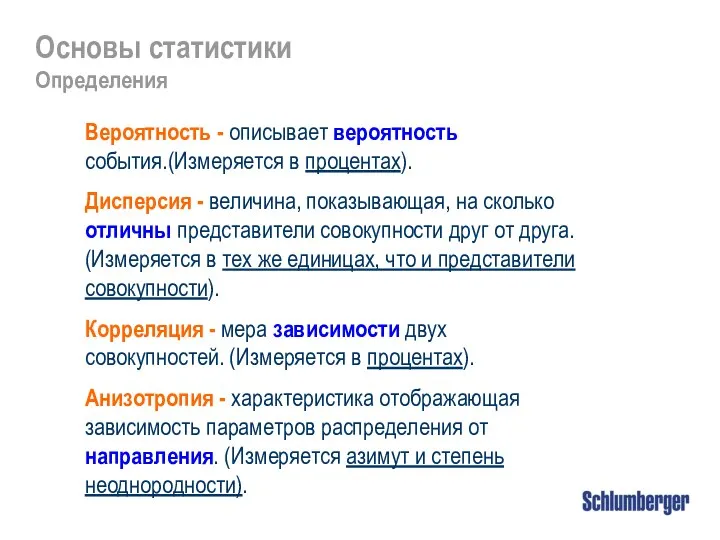 Основы статистики
Определения

Вероятность - описывает вероятность события.(Измеряется в процентах).

Дисперсия - величина, показывающая, на сколько отличны представители совокупности друг от друга. (Измеряется в тех же единицах, что и представители совокупности).

Корреляция - мера зависимости двух совокупностей. (Измеряется в процентах).

Анизотропия - характеристика отображающая зависимость параметров распределения от направления. (Измеряется азимут и степень неоднородности).

Schlumberger